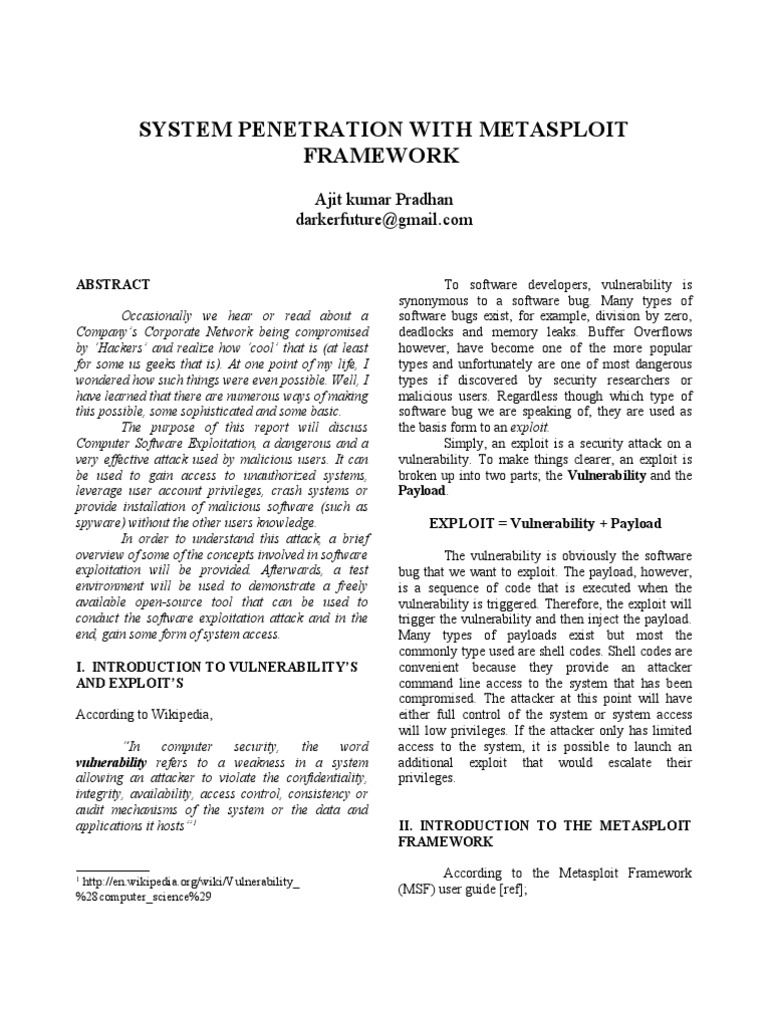 SYSTEM PENETRATION WITH METASPLOIT FRAMEWORK

Ajit kumar Pradhan
darkerfuture@gmail.com

ABSTRACT

Occasionally we hear or read about a Company's Corporate Network being compromised by 'Hackers' and realize how 'cool' that is (at least for some us geeks that is). At one point of my life, I wondered how such things were even possible. Well, I have learned that there are numerous ways of making this possible, some sophisticated and some basic.

The purpose of this report will discuss Computer Software Exploitation, a dangerous and a very effective attack used by malicious users. It can be used to gain access to unauthorized systems, leverage user account privileges, crash systems or provide installation of malicious software (such as spyware) without the other users knowledge.

In order to understand this attack, a brief overview of some of the concepts involved in software exploitation will be provided. Afterwards, a test environment will be used to demonstrate a freely available open-source tool that can be used to conduct the software exploitation attack and in the end, gain some form of system access.

I. INTRODUCTION TO VULNERABILITY'S AND EXPLOIT'S

According to Wikipedia,

"In computer security, the word vulnerability refers to a weakness in a system allowing an attacker to violate the confidentiality, integrity, availability, access control, consistency or audit mechanisms of the system or the data and applications it hosts"$^1$

$^1$ http://en.wikipedia.org/wiki/Vulnerability_%28computer_science%29

To software developers, vulnerability is synonymous to a software bug. Many types of software bugs exist, for example, division by zero, deadlocks and memory leaks. Buffer Overflows however, have become one of the more popular types and unfortunately are one of most dangerous types if discovered by security researchers or malicious users. Regardless though which type of software bug we are speaking of, they are used as the basis form to an exploit.

Simply, an exploit is a security attack on a vulnerability. To make things clearer, an exploit is broken up into two parts; the Vulnerability and the Payload.

EXPLOIT = Vulnerability + Payload

The vulnerability is obviously the software bug that we want to exploit. The payload, however, is a sequence of code that is executed when the vulnerability is triggered. Therefore, the exploit will trigger the vulnerability and then inject the payload. Many types of payloads exist but most the commonly type used are shell codes. Shell codes are convenient because they provide an attacker command line access to the system that has been compromised. The attacker at this point will have either full control of the system or system access will low privileges. If the attacker only has limited access to the system, it is possible to launch an additional exploit that would escalate their privileges.

II. INTRODUCTION TO THE METASPLOIT FRAMEWORK

According to the Metasploit Framework (MSF) user guide [ref];